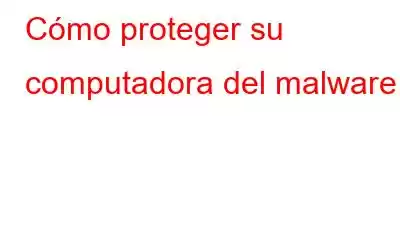 Cómo proteger su computadora del malware